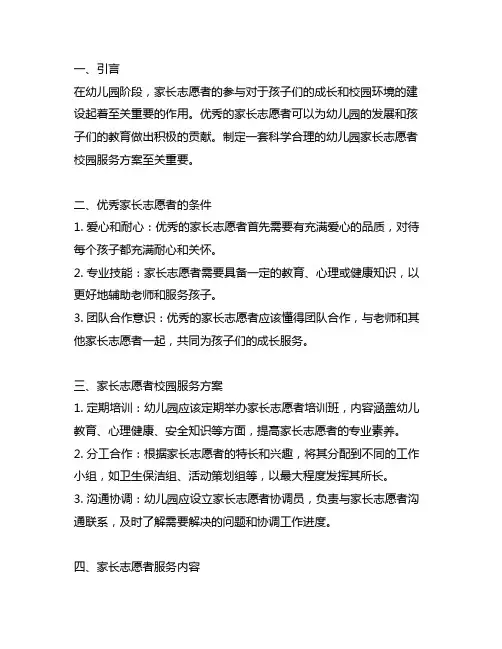 一、引言
在幼儿园阶段，家长志愿者的参与对于孩子们的成长和校园环境的建设起着至关重要的作用。优秀的家长志愿者可以为幼儿园的发展和孩子们的教育做出积极的贡献。制定一套科学合理的幼儿园家长志愿者校园服务方案至关重要。

二、优秀家长志愿者的条件
1. 爱心和耐心：优秀的家长志愿者首先需要有充满爱心的品质，对待每个孩子都充满耐心和关怀。
2. 专业技能：家长志愿者需要具备一定的教育、心理或健康知识，以更好地辅助老师和服务孩子。
3. 团队合作意识：优秀的家长志愿者应该懂得团队合作，与老师和其他家长志愿者一起，共同为孩子们的成长服务。

三、家长志愿者校园服务方案
1. 定期培训：幼儿园应该定期举办家长志愿者培训班，内容涵盖幼儿教育、心理健康、安全知识等方面，提高家长志愿者的专业素养。
2. 分工合作：根据家长志愿者的特长和兴趣，将其分配到不同的工作小组，如卫生保洁组、活动策划组等，以最大程度发挥其所长。
3. 沟通协调：幼儿园应设立家长志愿者协调员，负责与家长志愿者沟通联系，及时了解需要解决的问题和协调工作进度。

四、家长志愿者服务内容